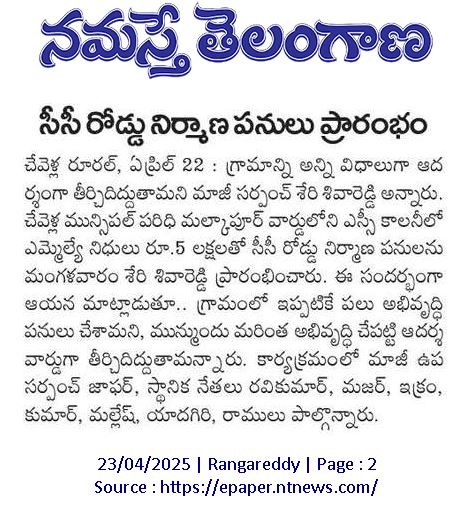 నమస్తే తెలంగాణ

సీసీ రోడ్డు నిర్మాణ పనులు ప్రారంభం

చేవెళ్ల రూరల్, ఏప్రిల్ 22 : గ్రామాన్ని అన్ని విధాలుగా ఆదర్శంగా తీర్చిదిద్దుతామని మాజీ సర్పంచ్ శేరి శివారెడ్డి అన్నారు. చేవెళ్ల మున్సిపల్ పరిధి మల్కాపూర్ వార్డులోని ఎస్సీ కాలనీలో ఎమ్మెల్యే నిధులు రూ.5 లక్షలతో సీసీ రోడ్డు నిర్మాణ పనులను మంగళవారం శేరి శివారెడ్డి ప్రారంభించారు. ఈ సందర్భంగా ఆయన మాట్లాడుతూ.. గ్రామంలో ఇప్పటికే పలు అభివృద్ధి పనులు చేశామని, మున్ముందు మరింత అభివృద్ధి చేపట్టి ఆదర్శ వార్డుగా తీర్చిదిద్దుతామన్నారు. కార్యక్రమంలో మాజీ ఉప సర్పంచ్ జాఫర్, స్థానిక నేతలు రవికుమార్, మజర్, ఇక్రం, కుమార్, మల్లేష్, యాదగిరి, రాములు పాల్గొన్నారు.

23/04/2025 | Rangareddy | Page : 2
Source : https://epaper.ntnews.com/